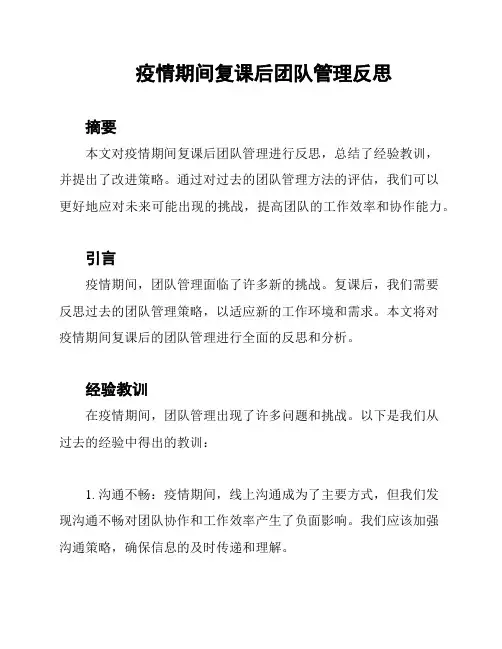 疫情期间复课后团队管理反思

摘要

本文对疫情期间复课后团队管理进行反思，总结了经验教训，并提出了改进策略。通过对过去的团队管理方法的评估，我们可以更好地应对未来可能出现的挑战，提高团队的工作效率和协作能力。

引言

疫情期间，团队管理面临了许多新的挑战。复课后，我们需要反思过去的团队管理策略，以适应新的工作环境和需求。本文将对疫情期间复课后的团队管理进行全面的反思和分析。

经验教训

在疫情期间，团队管理出现了许多问题和挑战。以下是我们从过去的经验中得出的教训：

1. 沟通不畅：疫情期间，线上沟通成为了主要方式，但我们发现沟通不畅对团队协作和工作效率产生了负面影响。我们应该加强沟通策略，确保信息的及时传递和理解。